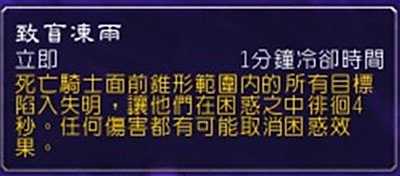 致盲凍雨
立即
1分鐘冷卻時間
死亡騎士面前錐形範圍內的所有目標陷入失明，讓他們在困惑之中徘徊4秒。任何傷害都有可能取消困惑效果。